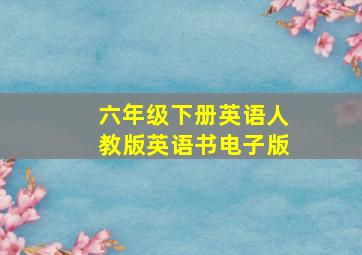 六年级下册英语人教版英语书电子版